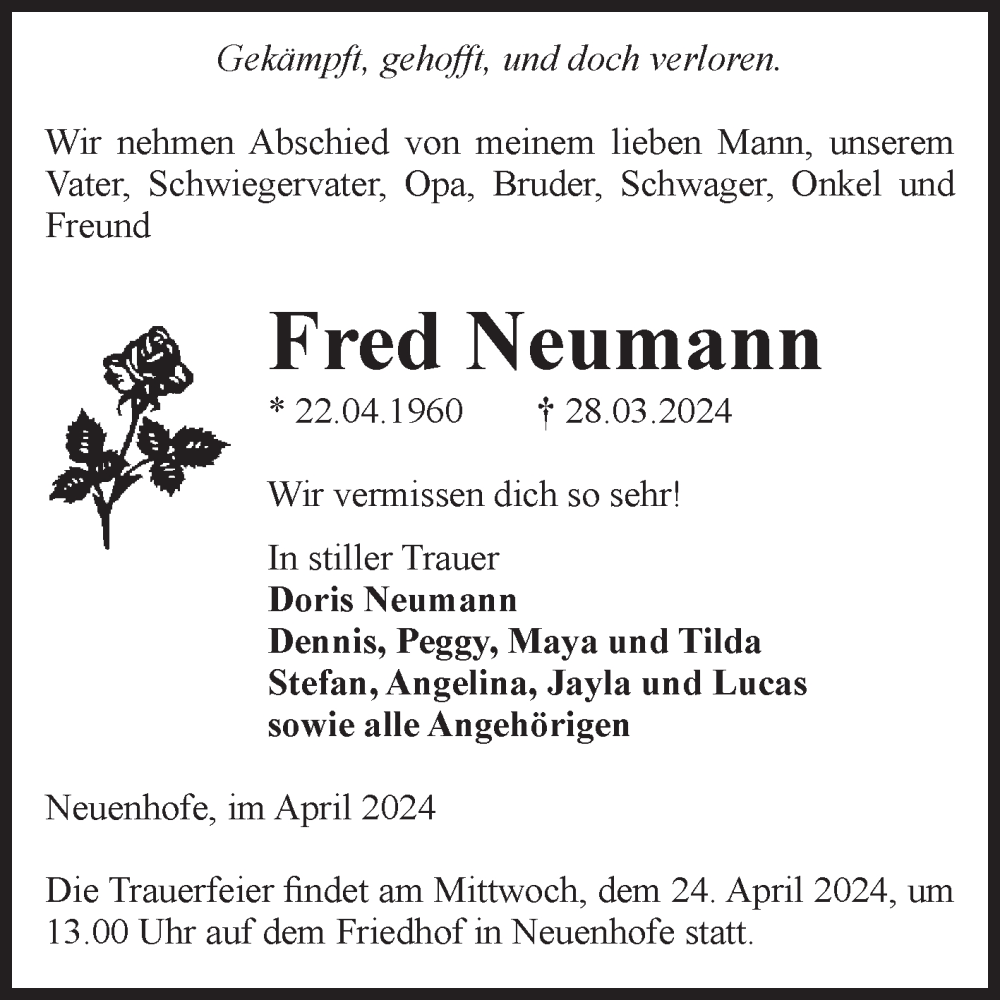 Gekämpft, gehofft, und doch verloren.

Wir nehmen Abschied von meinem lieben Mann, unserem Vater, Schwiegervater, Opa, Bruder, Schwager, Onkel und Freund

Fred Neumann

* 22.04.1960 † 28.03.2024

Wir vermissen dich so sehr!

In stiller Trauer
Doris Neumann
Dennis, Peggy, Maya und Tilda
Stefan, Angelina, Jayla und Lucas
sowie alle Angehörigen

Neuenhofe, im April 2024

Die Trauerfeier findet am Mittwoch, dem 24. April 2024, um 13.00 Uhr auf dem Friedhof in Neuenhofe statt.